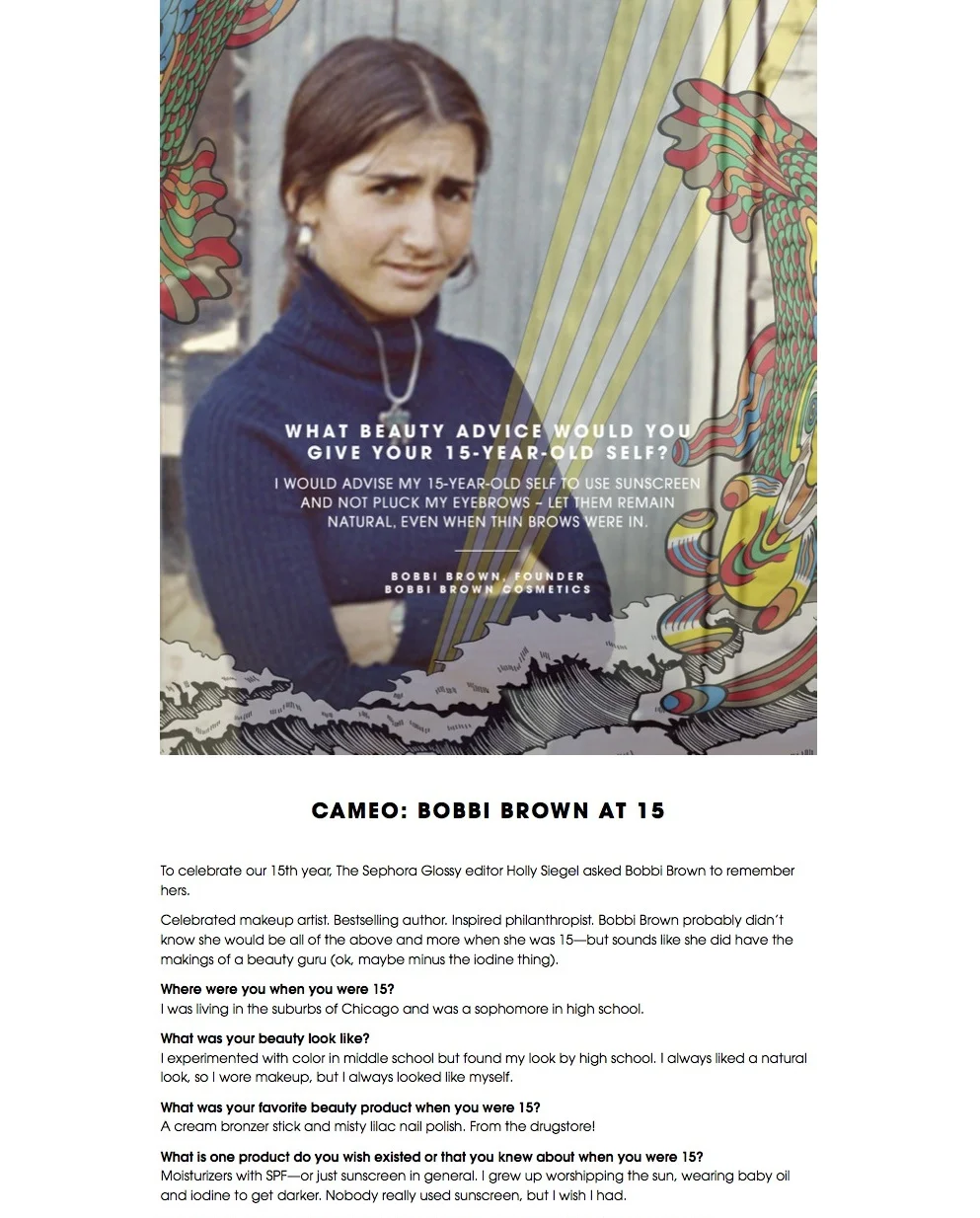 WHAT BEAUTY ADVICE WOULD YOU GIVE YOUR 15-YEAR-OLD SELF?

I WOULD ADVISE MY 15-YEAR-OLD SELF TO USE SUNSCREEN AND NOT PLUCK MY EYEBROWS – LET THEM REMAIN NATURAL, EVEN WHEN THIN BROWS WERE IN.

BOBBI BROWN, FOUNDER
BOBBI BROWN COSMETICS

CAMEO: BOBBI BROWN AT 15

To celebrate our 15th year, The Sephora Glossy editor Holly Siegel asked Bobbi Brown to remember hers.

Celebrated makeup artist. Bestselling author. Inspired philanthropist. Bobbi Brown probably didn't know she would be all of the above and more when she was 15—but sounds like she did have the makings of a beauty guru (ok, maybe minus the iodine thing).

Where were you when you were 15?
I was living in the suburbs of Chicago and was a sophomore in high school.

What was your beauty look like?
I experimented with color in middle school but found my look by high school. I always liked a natural look, so I wore makeup, but I always looked like myself.

What was your favorite beauty product when you were 15?
A cream bronzer stick and misty lilac nail polish. From the drugstore!

What is one product do you wish existed or that you knew about when you were 15?
Moisturizers with SPF—or just sunscreen in general. I grew up worshipping the sun, wearing baby oil and iodine to get darker. Nobody really used sunscreen, but I wish I had.